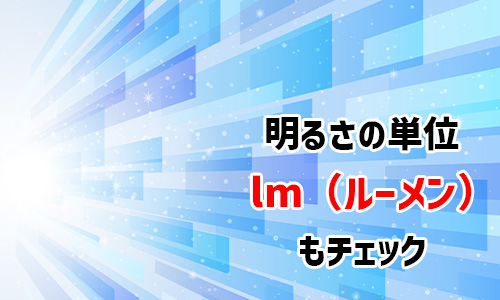 明るさの単位
lm（ルーメン）
もチェック